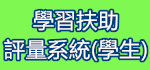 學習扶助
評量系統(學生)